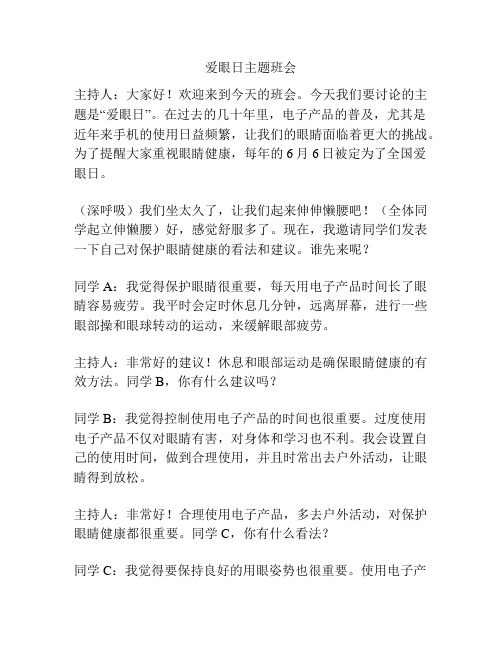 爱眼日主题班会

主持人：大家好！欢迎来到今天的班会。今天我们要讨论的主题是“爱眼日”。在过去的几十年里，电子产品的普及，尤其是近年来手机的使用日益频繁，让我们的眼睛面临着更大的挑战。为了提醒大家重视眼睛健康，每年的 6 月 6 日被定为了全国爱眼日。

（深呼吸）我们坐太久了，让我们起来伸伸懒腰吧！（全体同学起立伸懒腰）好，感觉舒服多了。现在，我邀请同学们发表一下自己对保护眼睛健康的看法和建议。谁先来呢？

同学 A：我觉得保护眼睛很重要，每天用电子产品时间长了眼睛容易疲劳。我平时会定时休息几分钟，远离屏幕，进行一些眼部操和眼球转动的运动，来缓解眼部疲劳。

主持人：非常好的建议！休息和眼部运动是确保眼睛健康的有效方法。同学 B，你有什么建议吗？

同学 B：我觉得控制使用电子产品的时间也很重要。过度使用电子产品不仅对眼睛有害，对身体和学习也不利。我会设置自己的使用时间，做到合理使用，并且时常出去户外活动，让眼睛得到放松。

主持人：非常好！合理使用电子产品，多去户外活动，对保护眼睛健康都很重要。同学 C，你有什么看法？

同学 C：我觉得要保持良好的用眼姿势也很重要。使用电子产